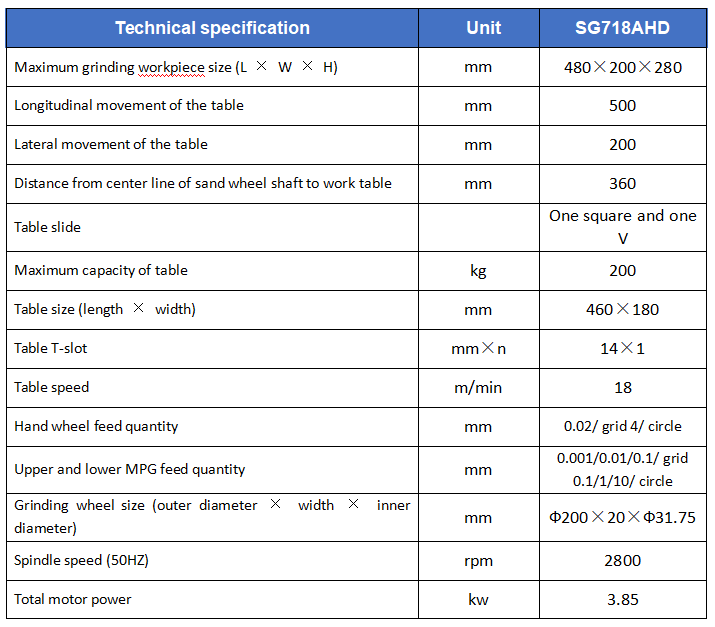 | Technical specification | Unit | SG718AHD |
|---|---|---|
| Maximum grinding workpiece size (L × W × H) | mm | 480×200×280 |
| Longitudinal movement of the table | mm | 500 |
| Lateral movement of the table | mm | 200 |
| Distance from center line of sand wheel shaft to work table | mm | 360 |
| Table slide | | One square and one V |
| Maximum capacity of table | kg | 200 |
| Table size (length × width) | mm | 460×180 |
| Table T-slot | mm×n | 14×1 |
| Table speed | m/min | 18 |
| Hand wheel feed quantity | mm | 0.02/ grid 4/ circle |
| Upper and lower MPG feed quantity | mm | 0.001/0.01/0.1/ grid 0.1/1/10/ circle |
| Grinding wheel size (outer diameter × width × inner diameter) | mm | Φ200×20×Φ31.75 |
| Spindle speed (50HZ) | rpm | 2800 |
| Total motor power | kw | 3.85 |